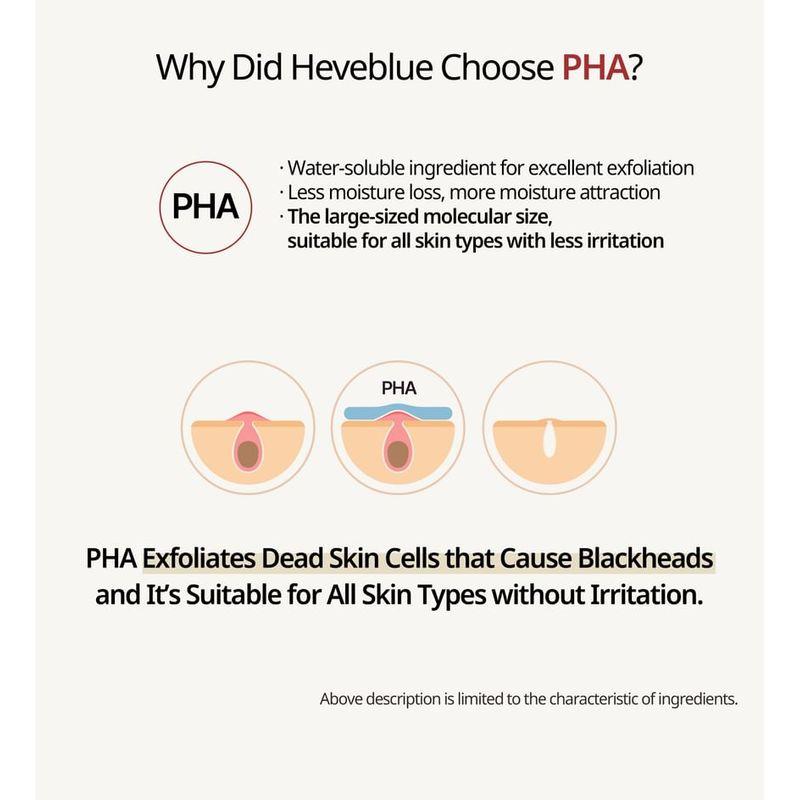 Why Did Heveblue Choose PHA?

PHA

· Water-soluble ingredient for excellent exfoliation
· Less moisture loss, more moisture attraction
· The large-sized molecular size, suitable for all skin types with less irritation

PHA

PHA Exfoliates Dead Skin Cells that Cause Blackheads and It's Suitable for All Skin Types without Irritation.

Above description is limited to the characteristic of ingredients.